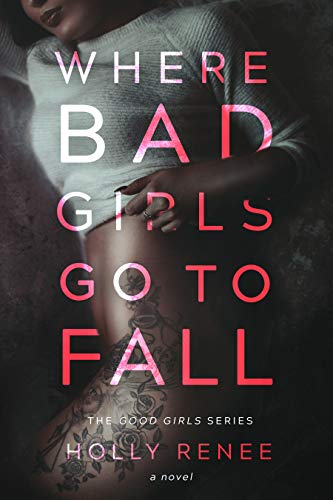 WHERE BAD GIRLS GO TO FALL

THE GOOD GIRLS SERIES

HOLLY RENEE

a novel